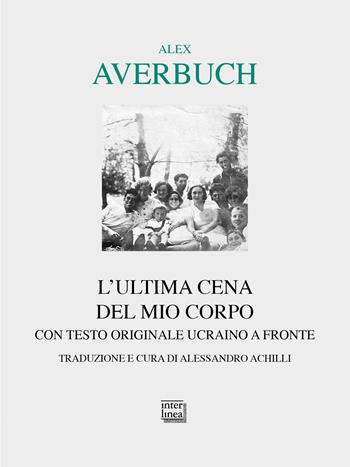 ALEX
AVERBUCH

L'ULTIMA CENA
DEL MIO CORPO
CON TESTO ORIGINALE UCRAINO A FRONTE
TRADUZIONE E CURA DI ALESSANDRO ACHILLI

inter
linea